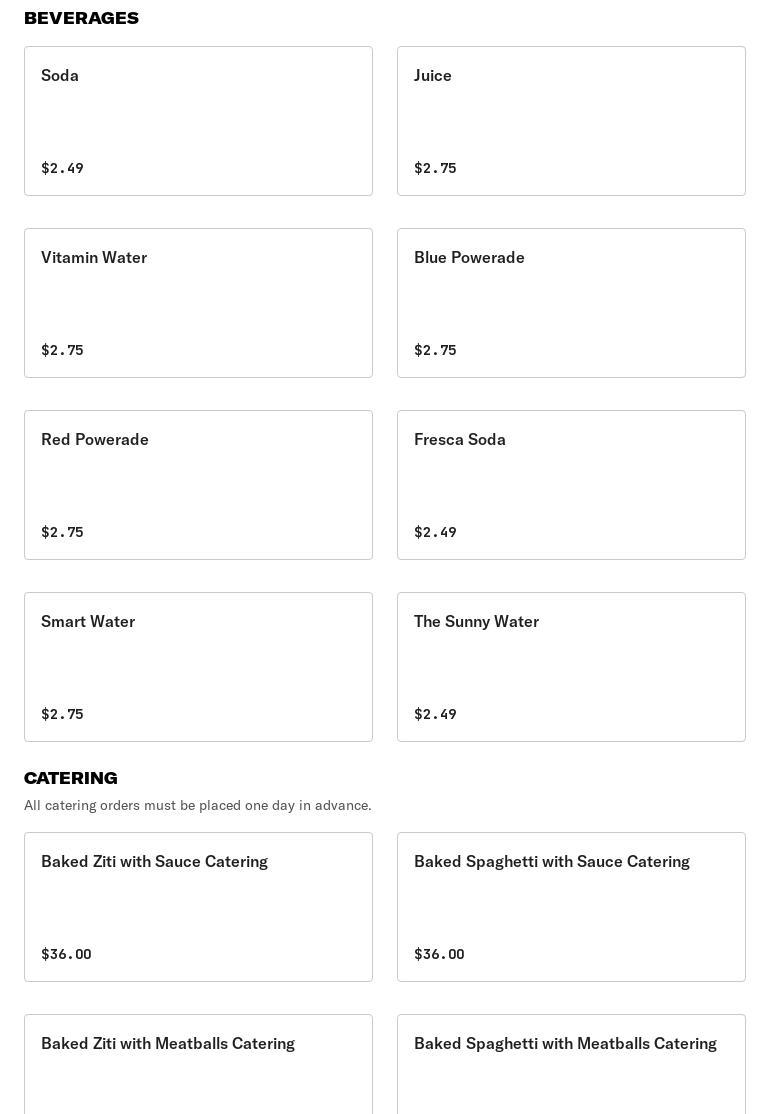 BEVERAGES

Soda

$2.49

Juice

$2.75

Vitamin Water

$2.75

Blue Powerade

$2.75

Red Powerade

$2.75

Fresca Soda

$2.49

Smart Water

$2.75

The Sunny Water

$2.49

CATERING

All catering orders must be placed one day in advance.

Baked Ziti with Sauce Catering

$36.00

Baked Spaghetti with Sauce Catering

$36.00

Baked Ziti with Meatballs Catering

Baked Spaghetti with Meatballs Catering